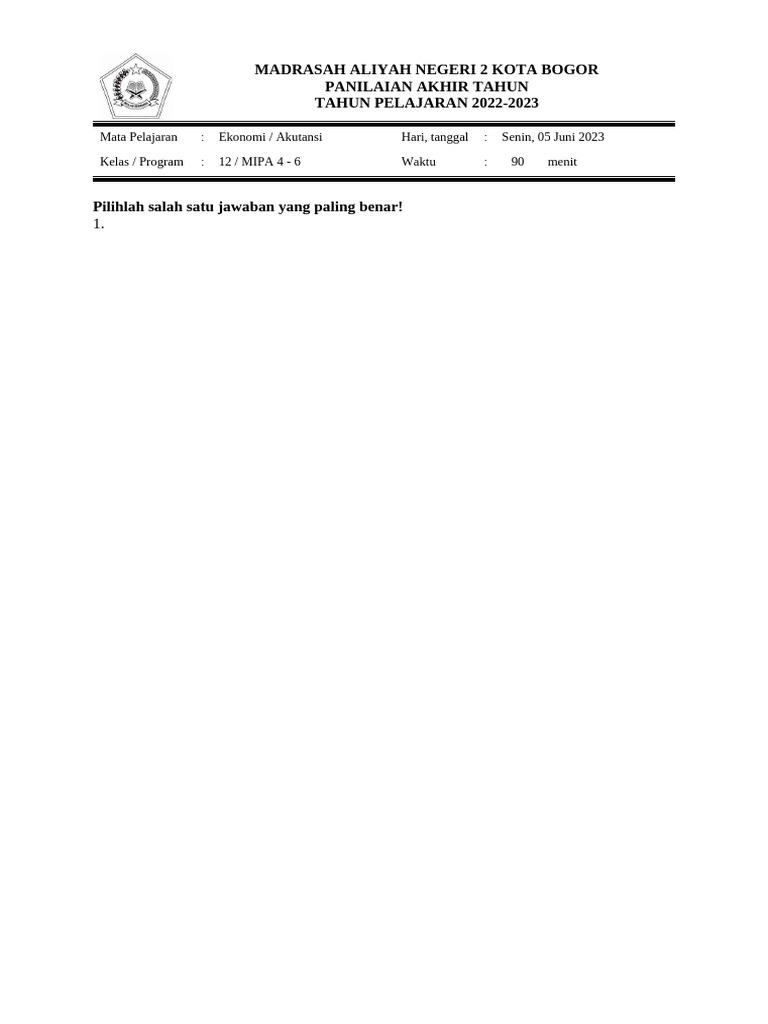 MADRASAH ALIYAH NEGERI 2 KOTA BOGOR
PANILAIAN AKHIR TAHUN
TAHUN PELAJARAN 2022-2023

| Mata Pelajaran | : | Ekonomi / Akutansi | Hari, tanggal | : | Senin, 05 Juni 2023 |
|---|---|---|---|---|---|
| Kelas / Program | : | 12 / MIPA 4 - 6 | Waktu | : | 90 menit |

Pilihlah salah satu jawaban yang paling benar!
1.